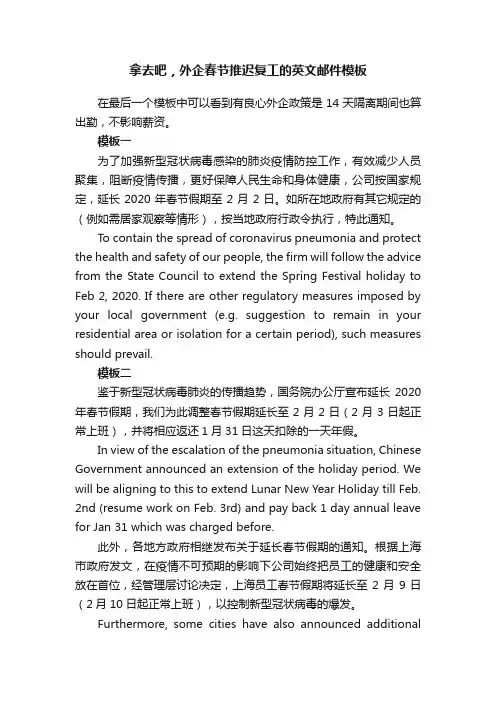 拿去吧，外企春节推迟复工的英文邮件模板

在最后一个模板中可以看到有良心外企政策是 14 天隔离期间也算出勤，不影响薪资。

模板一

为了加强新型冠状病毒感染的肺炎疫情防控工作，有效减少人员聚集，阻断疫情传播，更好保障人民生命和身体健康，公司按国家规定，延长 2020 年春节假期至 2 月 2 日。如所在地政府有其它规定的（例如需居家观察等情形），按当地政府行政令执行，特此通知。

To contain the spread of coronavirus pneumonia and protect the health and safety of our people, the firm will follow the advice from the State Council to extend the Spring Festival holiday to Feb 2, 2020. If there are other regulatory measures imposed by your local government (e.g. suggestion to remain in your residential area or isolation for a certain period), such measures should prevail.

模板二

鉴于新型冠状病毒肺炎的传播趋势，国务院办公厅宣布延长 2020 年春节假期，我们为此调整春节假期延长至 2 月 2 日（2 月 3 日起正常上班），并将相应返还 1 月 31 日这天扣除的一天年假。

In view of the escalation of the pneumonia situation, Chinese Government announced an extension of the holiday period. We will be aligning to this to extend Lunar New Year Holiday till Feb. 2nd (resume work on Feb. 3rd) and pay back 1 day annual leave for Jan 31 which was charged before.

此外，各地方政府相继发布关于延长春节假期的通知。根据上海市政府发文，在疫情不可预期的影响下公司始终把员工的健康和安全放在首位，经管理层讨论决定，上海员工春节假期将延长至 2 月 9 日（2 月 10 日起正常上班），以控制新型冠状病毒的爆发。

Furthermore, some cities have also announced additional